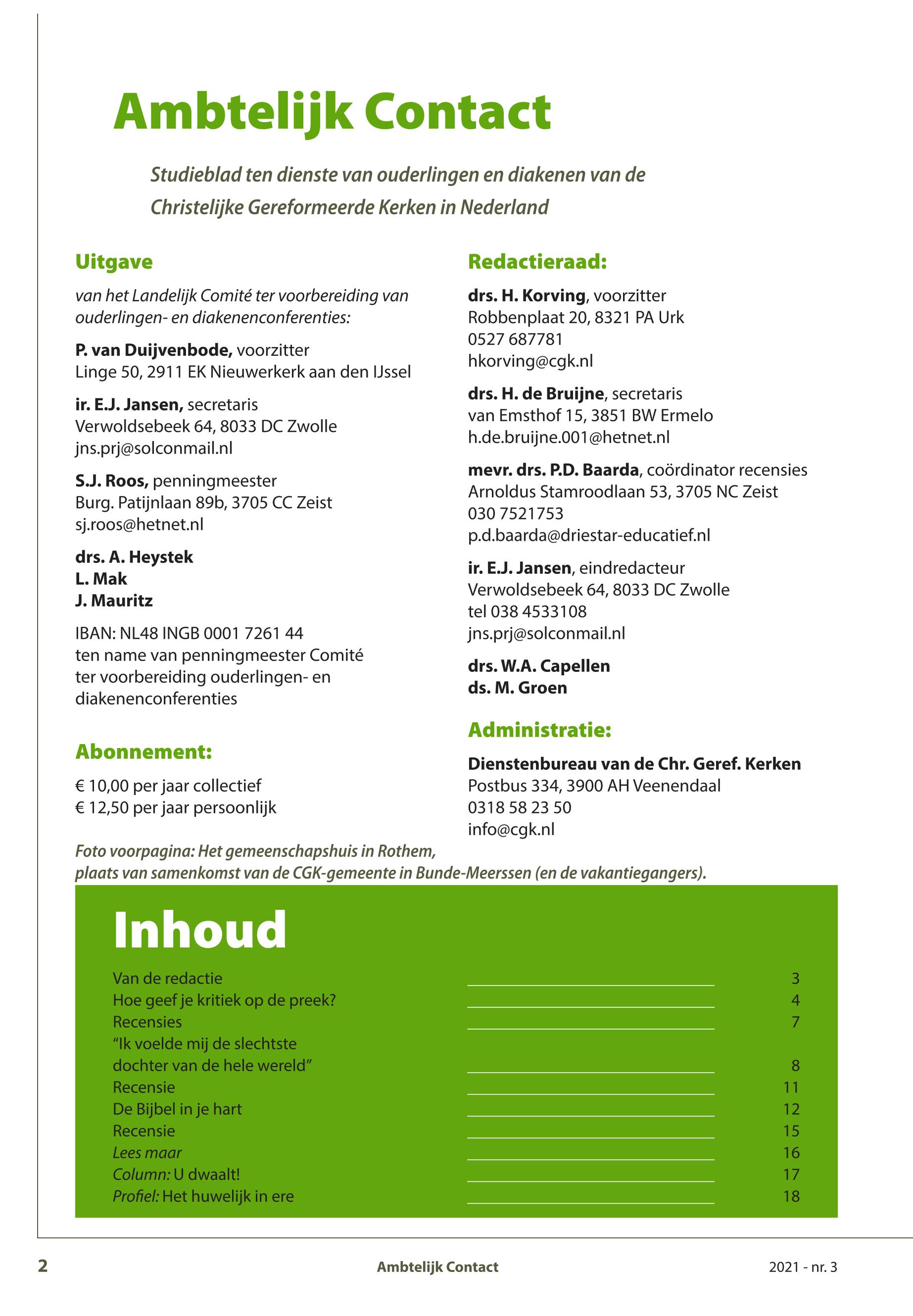 Ambtelijk Contact

Studieblad ten dienste van ouderlingen en diakenen van de Christelijke Gereformeerde Kerken in Nederland

Uitgave

van het Landelijk Comité ter voorbereiding van ouderlingen- en diakenenconferenties:

P. van Duijvenbode, voorzitter
Linge 50, 2911 EK Nieuwerkerk aan den IJssel

ir. E.J. Jansen, secretaris
Verwoldsebeek 64, 8033 DC Zwolle
jns.prj@solconmail.nl

S.J. Roos, penningmeester
Burg. Patijnlaan 89b, 3705 CC Zeist
sj.roos@hetnet.nl

drs. A. Heystek
L. Mak
J. Mauritz

IBAN: NL48 INGB 0001 7261 44
ten name van penningmeester Comité ter voorbereiding ouderlingen- en diakenenconferenties

Abonnement:

€ 10,00 per jaar collectief
€ 12,50 per jaar persoonlijk

Redactieraad:

drs. H. Korving, voorzitter
Robbenplaat 20, 8321 PA Urk
0527 687781
hkorving@cgk.nl

drs. H. de Bruijne, secretaris
van Emsthof 15, 3851 BW Ermelo
h.de.bruijne.001@hetnet.nl

mevr. drs. P.D. Baarda, coördinator recensies
Arnoldus Stamroodlaan 53, 3705 NC Zeist
030 7521753
p.d.baarda@driestar-educatief.nl

ir. E.J. Jansen, eindredacteur
Verwoldsebeek 64, 8033 DC Zwolle
tel 038 4533108
jns.prj@solconmail.nl

drs. W.A. Capellen
ds. M. Groen

Administratie:

Dienstenbureau van de Chr. Geref. Kerken
Postbus 334, 3900 AH Veenendaal
0318 58 23 50
info@cgk.nl

Foto voorpagina: Het gemeenschapshuis in Rothem, plaats van samenkomst van de CGK-gemeente in Bunde-Meerssen (en de vakantiegangers).

Inhoud

Van de redactie 3
Hoe geef je kritiek op de preek? 4
Recensies 7
“Ik voelde mij de slechtste dochter van de hele wereld” 8
Recensie 11
De Bijbel in je hart 12
Recensie 15
Lees maar 16
Column: U dwaalt! 17
Profiel: Het huwelijk in ere 18

2 Ambtelijk Contact 2021 - nr. 3